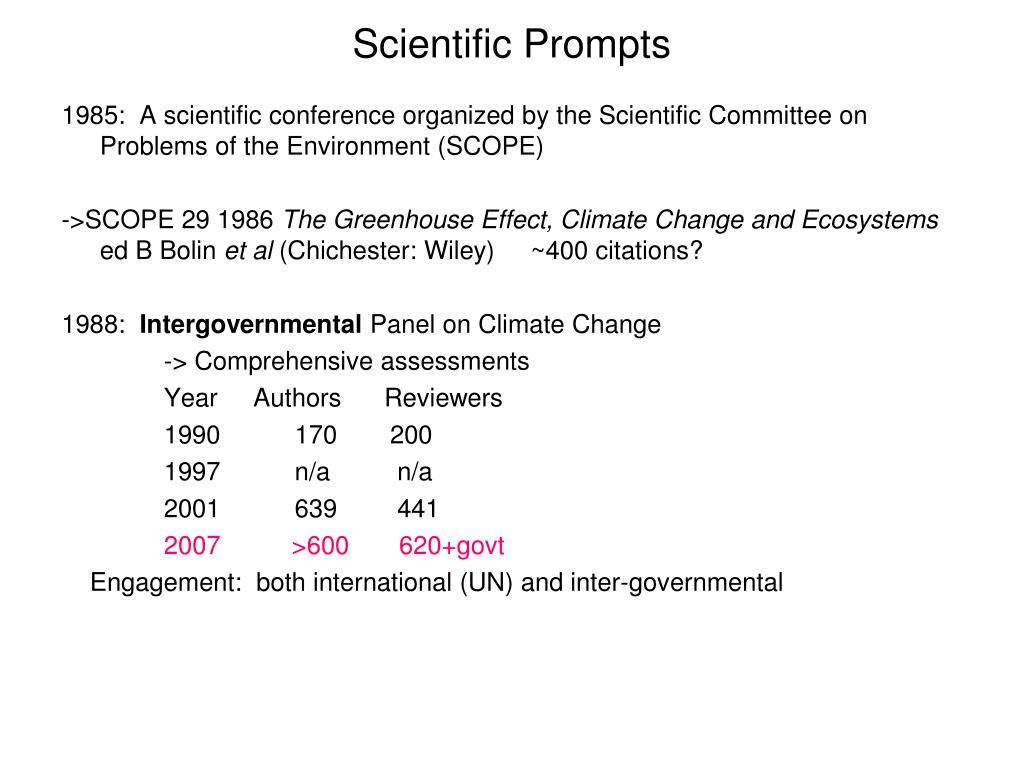 Scientific Prompts

1985: A scientific conference organized by the Scientific Committee on Problems of the Environment (SCOPE)

->SCOPE 29 1986 The Greenhouse Effect, Climate Change and Ecosystems ed B Bolin et al (Chichester: Wiley) ~400 citations?

1988: Intergovernmental Panel on Climate Change
-> Comprehensive assessments

| Year | Authors | Reviewers |
|---|---|---|
| 1990 | 170 | 200 |
| 1997 | n/a | n/a |
| 2001 | 639 | 441 |
| 2007 | >600 | 620+govt |

Engagement: both international (UN) and inter-governmental